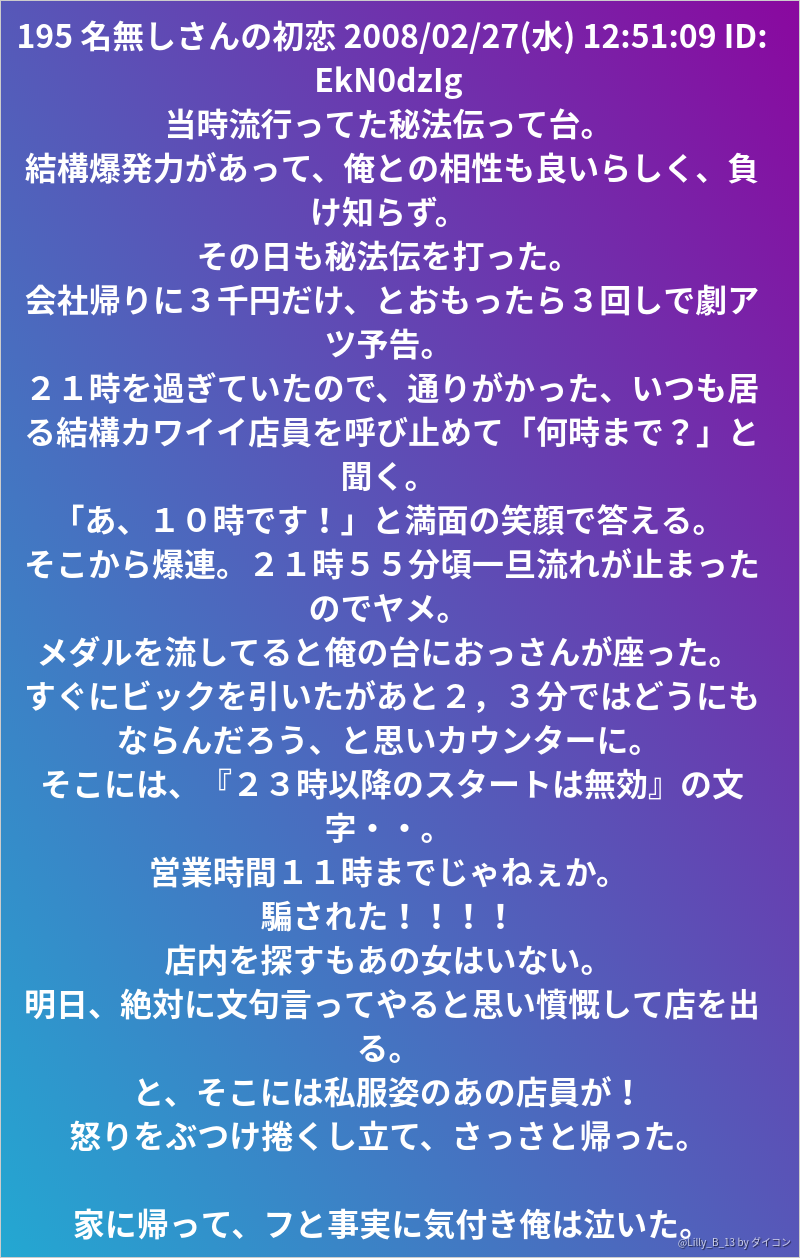 195 名無しさんの初恋 2008/02/27(水) 12:51:09 ID:EkN0dzIg
当時流行ってた秘法伝って台。
結構爆発力があって、俺との相性も良いらしく、負け知らず。
その日も秘法伝を打った。
会社帰りに３千円だけ、とおもったら３回しで劇アツ予告。
２１時を過ぎていたので、通りがかった、いつも居る結構カワイイ店員を呼び止めて「何時まで？」と聞く。
「あ、１０時です！」と満面の笑顔で答える。
そこから爆連。２１時５５分頃一旦流れが止まったのでヤメ。
メダルを流してると俺の台におっさんが座った。
すぐにビックを引いたがあと２，３分ではどうにもならんだろう、と思いカウンターに。
そこには、『２３時以降のスタートは無効』の文字・・。
営業時間１１時までじゃねぇか。
騙された！！！！
店内を探すもあの女はいない。
明日、絶対に文句言ってやると思い憤慨して店を出る。
と、そこには私服姿のあの店員が！
怒りをぶつけ捲くし立て、さっさと帰った。

家に帰って、フと事実に気付き俺は泣いた。

@Lilly_B_13 by ダイコン